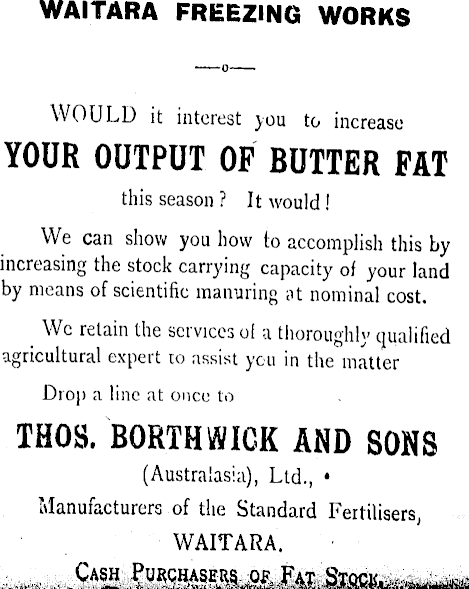 WAITARA FREEZING WORKS

—o—

WOULD it interest you to increase

YOUR OUTPUT OF BUTTER FAT

this season? It would!

We can show you how to accomplish this by increasing the stock carrying capacity of your land by means of scientific manuring at nominal cost.

We retain the services of a thoroughly qualified agricultural expert to assist you in the matter

Drop a line at once to

THOS. BORTHWICK AND SONS

(Australasia), Ltd.,

Manufacturers of the Standard Fertilisers,

WAITARA.

CASH PURCHASERS OF FAT STOCK.